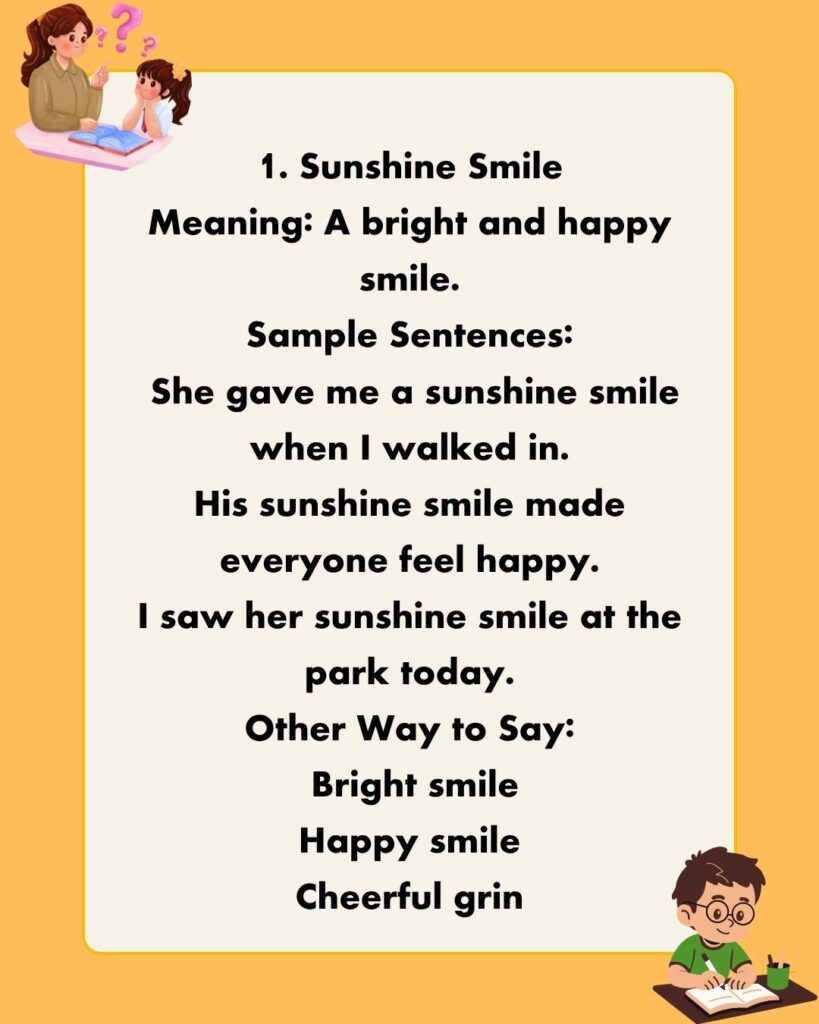 1. Sunshine Smile
Meaning: A bright and happy smile.
Sample Sentences:
She gave me a sunshine smile when I walked in.
His sunshine smile made everyone feel happy.
I saw her sunshine smile at the park today.
Other Way to Say:
Bright smile
Happy smile
Cheerful grin